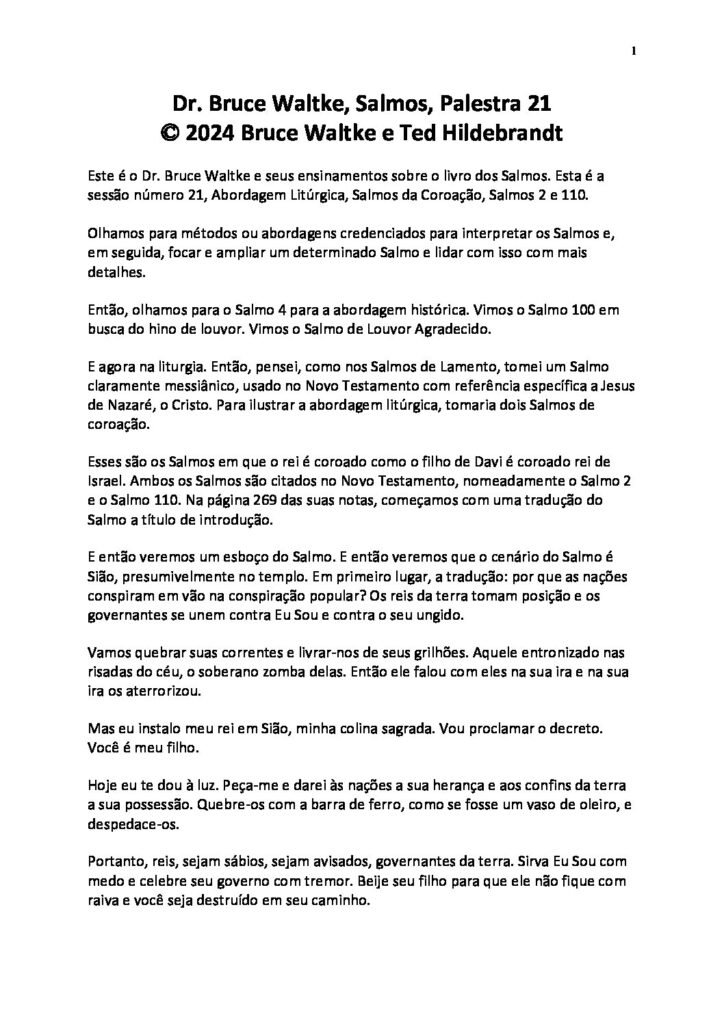 1

Dr. Bruce Waltke, Salmos, Palestra 21
© 2024 Bruce Waltke e Ted Hildebrandt

Este é o Dr. Bruce Waltke e seus ensinamentos sobre o livro dos Salmos. Esta é a sessão número 21, Abordagem Litúrgica, Salmos da Coroação, Salmos 2 e 110.

Olhamos para métodos ou abordagens credenciados para interpretar os Salmos e, em seguida, focar e ampliar um determinado Salmo e lidar com isso com mais detalhes.

Então, olhamos para o Salmo 4 para a abordagem histórica. Vimos o Salmo 100 em busca do hino de louvor. Vimos o Salmo de Louvor Agradecido.

E agora na liturgia. Então, pensei, como nos Salmos de Lamento, tomei um Salmo claramente messiânico, usado no Novo Testamento com referência específica a Jesus de Nazaré, o Cristo. Para ilustrar a abordagem litúrgica, tomaria dois Salmos de coroação.

Esses são os Salmos em que o rei é coroado como o filho de Davi é coroado rei de Israel. Ambos os Salmos são citados no Novo Testamento, nomeadamente o Salmo 2 e o Salmo 110. Na página 269 das suas notas, começamos com uma tradução do Salmo a título de introdução.

E então veremos um esboço do Salmo. E então veremos que o cenário do Salmo é Sião, presumivelmente no templo. Em primeiro lugar, a tradução: por que as nações conspiram em vão na conspiração popular? Os reis da terra tomam posição e os governantes se unem contra Eu Sou e contra o seu ungido.

Vamos quebrar suas correntes e livrar-nos de seus grilhões. Aquele entronizado nas risadas do céu, o soberano zomba delas. Então ele falou com eles na sua ira e na sua ira os aterrorizou.

Mas eu instalo meu rei em Sião, minha colina sagrada. Vou proclamar o decreto. Você é meu filho.

Hoje eu te dou à luz. Peça-me e darei às nações a sua herança e aos confins da terra a sua possessão. Quebre-os com a barra de ferro, como se fosse um vaso de oleiro, e despedace-os.

Portanto, reis, sejam sábios, sejam avisados, governantes da terra. Sirva Eu Sou com medo e celebre seu governo com tremor. Beije seu filho para que ele não fique com raiva e você seja destruído em seu caminho.